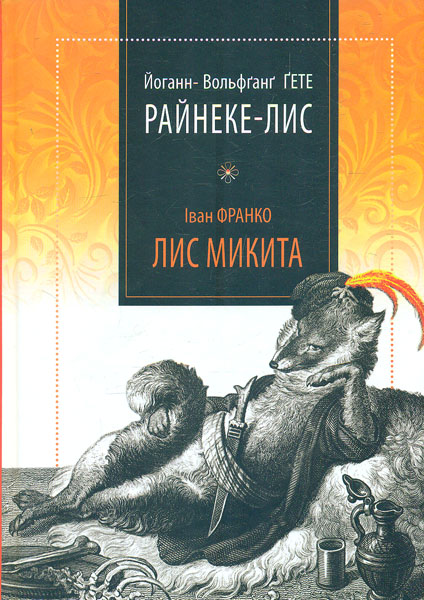 Йоганн- Вольфґанґ ҐЕТЕ
РАЙНЕКЕ-ЛИС

Іван ФРАНКО
ЛИС МИКИТА